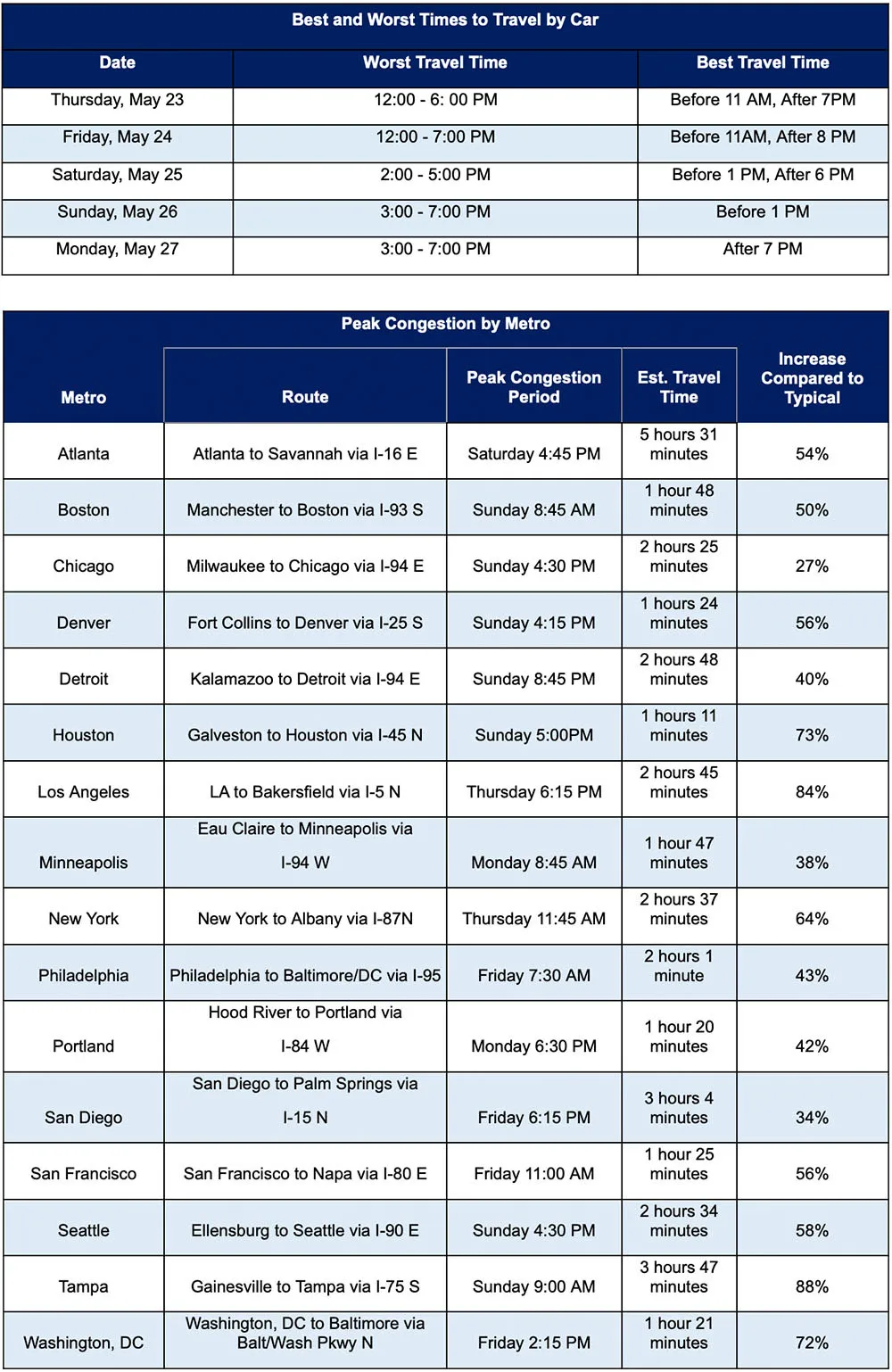 Best and Worst Times to Travel by Car

| Date | Worst Travel Time | Best Travel Time |
|---|---|---|
| Thursday, May 23 | 12:00 - 6: 00 PM | Before 11 AM, After 7PM |
| Friday, May 24 | 12:00 - 7:00 PM | Before 11AM, After 8 PM |
| Saturday, May 25 | 2:00 - 5:00 PM | Before 1 PM, After 6 PM |
| Sunday, May 26 | 3:00 - 7:00 PM | Before 1 PM |
| Monday, May 27 | 3:00 - 7:00 PM | After 7 PM |

Peak Congestion by Metro

| Metro | Route | Peak Congestion Period | Est. Travel Time | Increase Compared to Typical |
|---|---|---|---|---|
| Atlanta | Atlanta to Savannah via I-16 E | Saturday 4:45 PM | 5 hours 31 minutes | 54% |
| Boston | Manchester to Boston via I-93 S | Sunday 8:45 AM | 1 hour 48 minutes | 50% |
| Chicago | Milwaukee to Chicago via I-94 E | Sunday 4:30 PM | 2 hours 25 minutes | 27% |
| Denver | Fort Collins to Denver via I-25 S | Sunday 4:15 PM | 1 hours 24 minutes | 56% |
| Detroit | Kalamazoo to Detroit via I-94 E | Sunday 8:45 PM | 2 hours 48 minutes | 40% |
| Houston | Galveston to Houston via I-45 N | Sunday 5:00PM | 1 hours 11 minutes | 73% |
| Los Angeles | LA to Bakersfield via I-5 N | Thursday 6:15 PM | 2 hours 45 minutes | 84% |
| Minneapolis | Eau Claire to Minneapolis via I-94 W | Monday 8:45 AM | 1 hour 47 minutes | 38% |
| New York | New York to Albany via I-87N | Thursday 11:45 AM | 2 hours 37 minutes | 64% |
| Philadelphia | Philadelphia to Baltimore/DC via I-95 | Friday 7:30 AM | 2 hours 1 minute | 43% |
| Portland | Hood River to Portland via I-84 W | Monday 6:30 PM | 1 hour 20 minutes | 42% |
| San Diego | San Diego to Palm Springs via I-15 N | Friday 6:15 PM | 3 hours 4 minutes | 34% |
| San Francisco | San Francisco to Napa via I-80 E | Friday 11:00 AM | 1 hour 25 minutes | 56% |
| Seattle | Ellensburg to Seattle via I-90 E | Sunday 4:30 PM | 2 hours 34 minutes | 58% |
| Tampa | Gainesville to Tampa via I-75 S | Sunday 9:00 AM | 3 hours 47 minutes | 88% |
| Washington, DC | Washington, DC to Baltimore via Balt/Wash Pkwy N | Friday 2:15 PM | 1 hour 21 minutes | 72% |